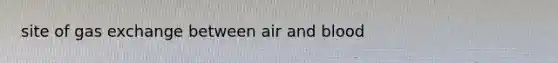 site of gas exchange between air and blood